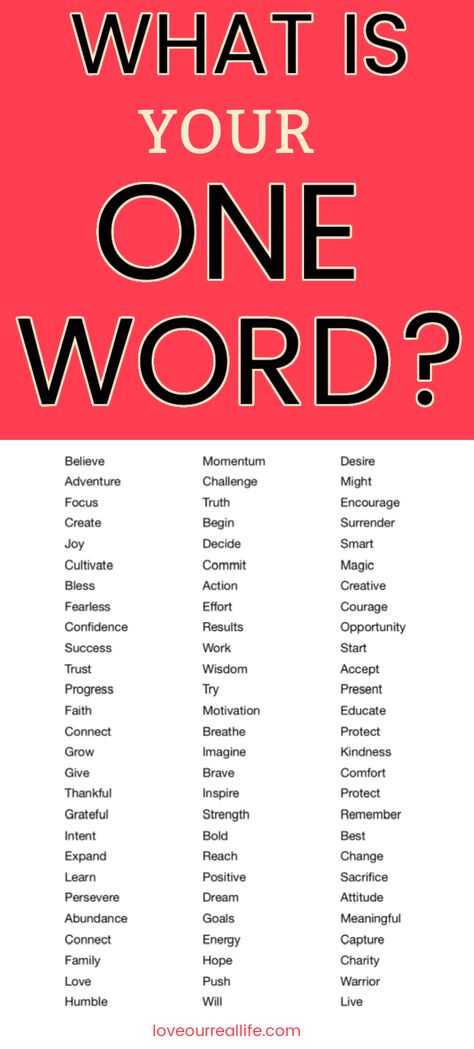 WHAT IS YOUR ONE WORD?

Believe
Adventure
Focus
Create
Joy
Cultivate
Bless
Fearless
Confidence
Success
Trust
Progress
Faith
Connect
Grow
Give
Thankful
Grateful
Intent
Expand
Learn
Persevere
Abundance
Connect
Family
Love
Humble

Momentum
Challenge
Truth
Begin
Decide
Commit
Action
Effort
Results
Work
Wisdom
Try
Motivation
Breathe
Imagine
Brave
Inspire
Strength
Bold
Reach
Positive
Dream
Goals
Energy
Hope
Push
Will

Desire
Might
Encourage
Surrender
Smart
Magic
Creative
Courage
Opportunity
Start
Accept
Present
Educate
Protect
Kindness
Comfort
Protect
Remember
Best
Change
Sacrifice
Attitude
Meaningful
Capture
Charity
Warrior
Live

loveourreallife.com